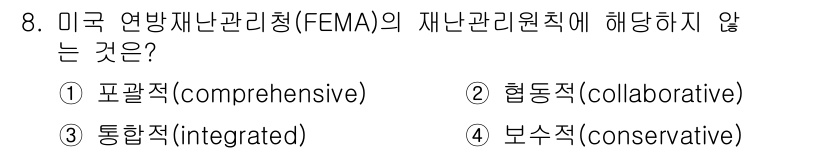 8. 미국 연방재난관리청(FEMA)의 재난관리원칙에 해당하지 않는 것은?

① 포괄적(comprehensive)
② 협동적(collaborative)
③ 통합적(integrated)
④ 보수적(conservative)